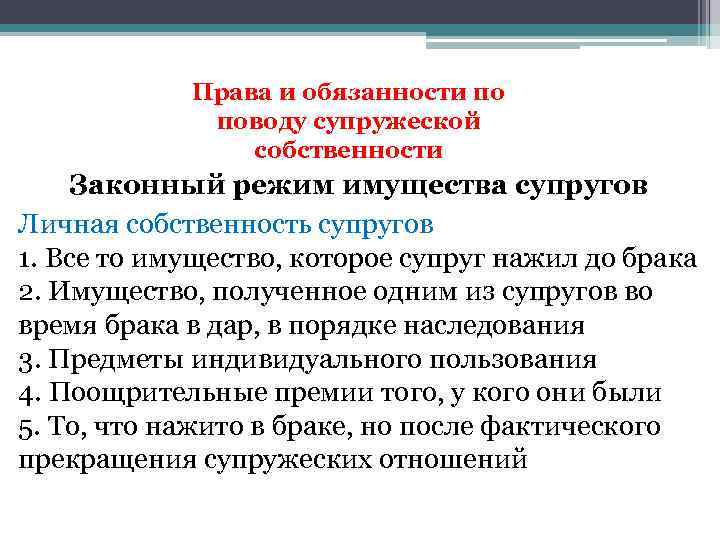 Права и обязанности по поводу супружеской собственности

Законный режим имущества супругов

Личная собственность супругов
1. Все то имущество, которое супруг нажил до брака
2. Имущество, полученное одним из супругов во время брака в дар, в порядке наследования
3. Предметы индивидуального пользования
4. Поощрительные премии того, у кого они были
5. То, что нажито в браке, но после фактического прекращения супружеских отношений